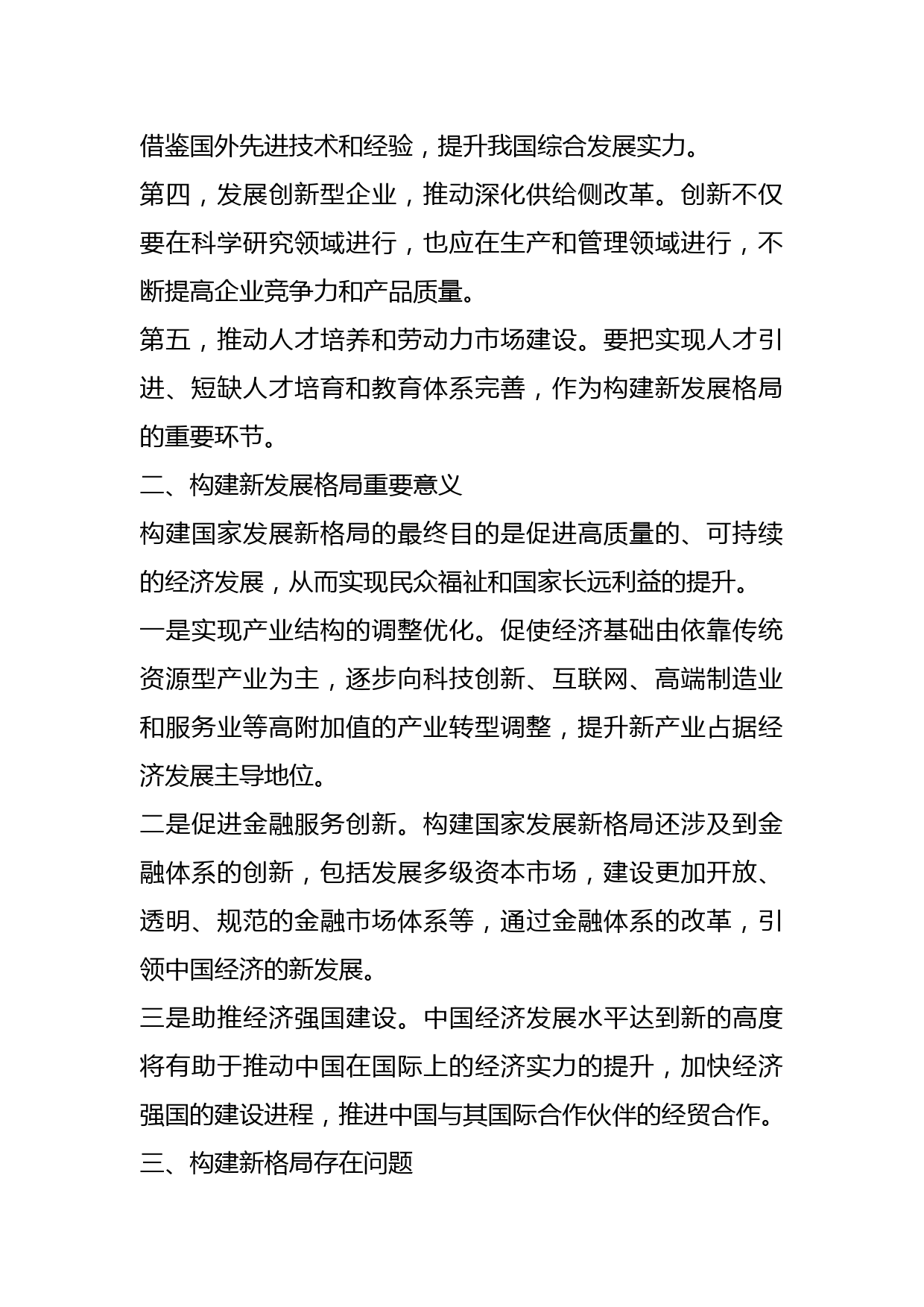 借鉴国外先进技术和经验，提升我国综合发展实力。

第四，发展创新型企业，推动深化供给侧改革。创新不仅要在科学研究领域进行，也应在生产和管理领域进行，不断提高企业竞争力和产品质量。

第五，推动人才培养和劳动力市场建设。要把实现人才引进、短缺人才培育和教育体系完善，作为构建新发展格局的重要环节。

二、构建新发展格局重要意义

构建国家发展新格局的最终目的是促进高质量的、可持续的经济发展，从而实现民众福祉和国家长远利益的提升。

一是实现产业结构的调整优化。促使经济基础由依靠传统资源型产业为主，逐步向科技创新、互联网、高端制造业和服务业等高附加值的产业转型调整，提升新产业占据经济发展主导地位。

二是促进金融服务创新。构建国家发展新格局还涉及到金融体系的创新，包括发展多级资本市场，建设更加开放、透明、规范的金融市场体系等，通过金融体系的改革，引领中国经济的新发展。

三是助推经济强国建设。中国经济发展水平达到新的高度将有助于推动中国在国际上的经济实力的提升，加快经济强国的建设进程，推进中国与其国际合作伙伴的经贸合作。

三、构建新格局存在问题